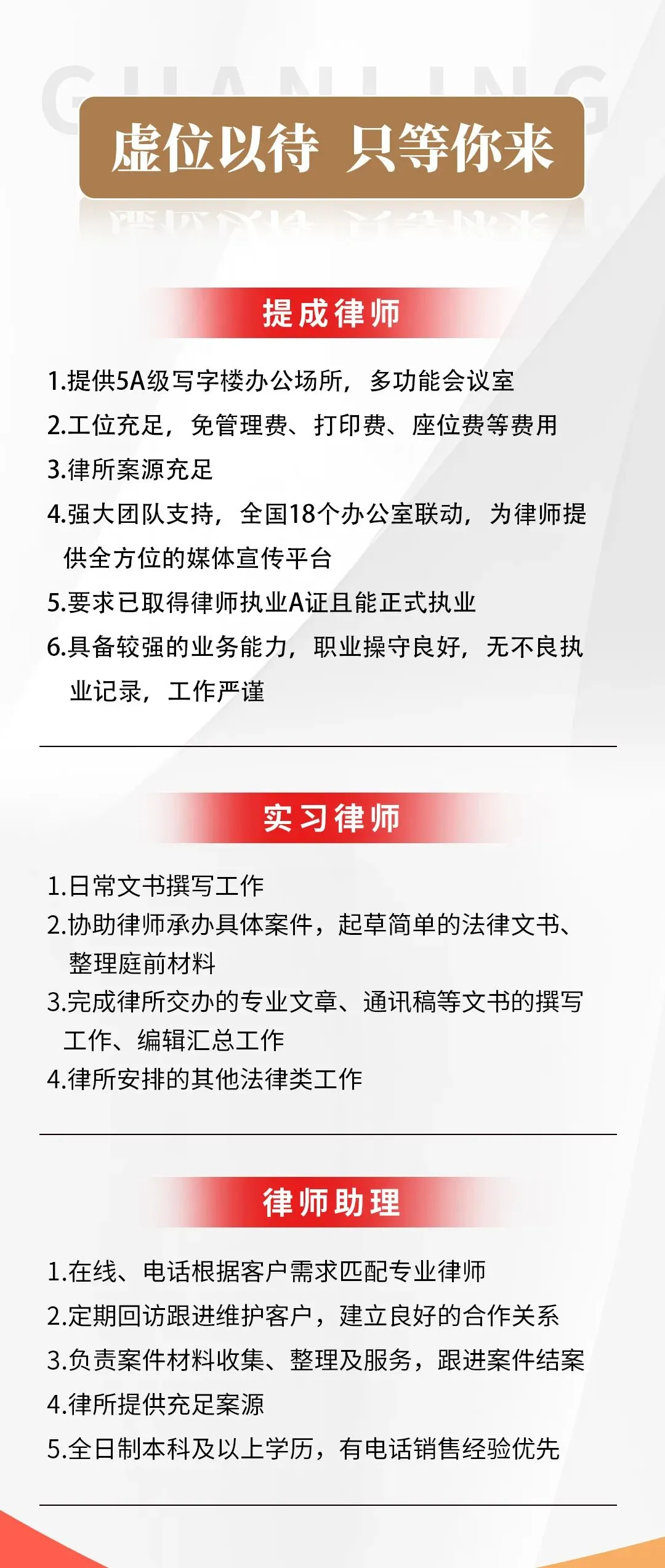 虚位以待 只等你来

提成律师

1.提供5A级写字楼办公场所，多功能会议室

2.工位充足，免管理费、打印费、座位费等费用

3.律所案源充足

4.强大团队支持，全国18个办公室联动，为律师提供全方位的媒体宣传平台

5.要求已取得律师执业A证且能正式执业

6.具备较强的业务能力，职业操守良好，无不良执业记录，工作严谨

实习律师

1.日常文书撰写工作

2.协助律师承办具体案件，起草简单的法律文书、整理庭前材料

3.完成律所交办的专业文章、通讯稿等文书的撰写工作、编辑汇总工作

4.律所安排的其他法律类工作

律师助理

1.在线、电话根据客户需求匹配专业律师

2.定期回访跟进维护客户，建立良好的合作关系

3.负责案件材料收集、整理及服务，跟进案件结案

4.律所提供充足案源

5.全日制本科及以上学历，有电话销售经验优先

GUANLING